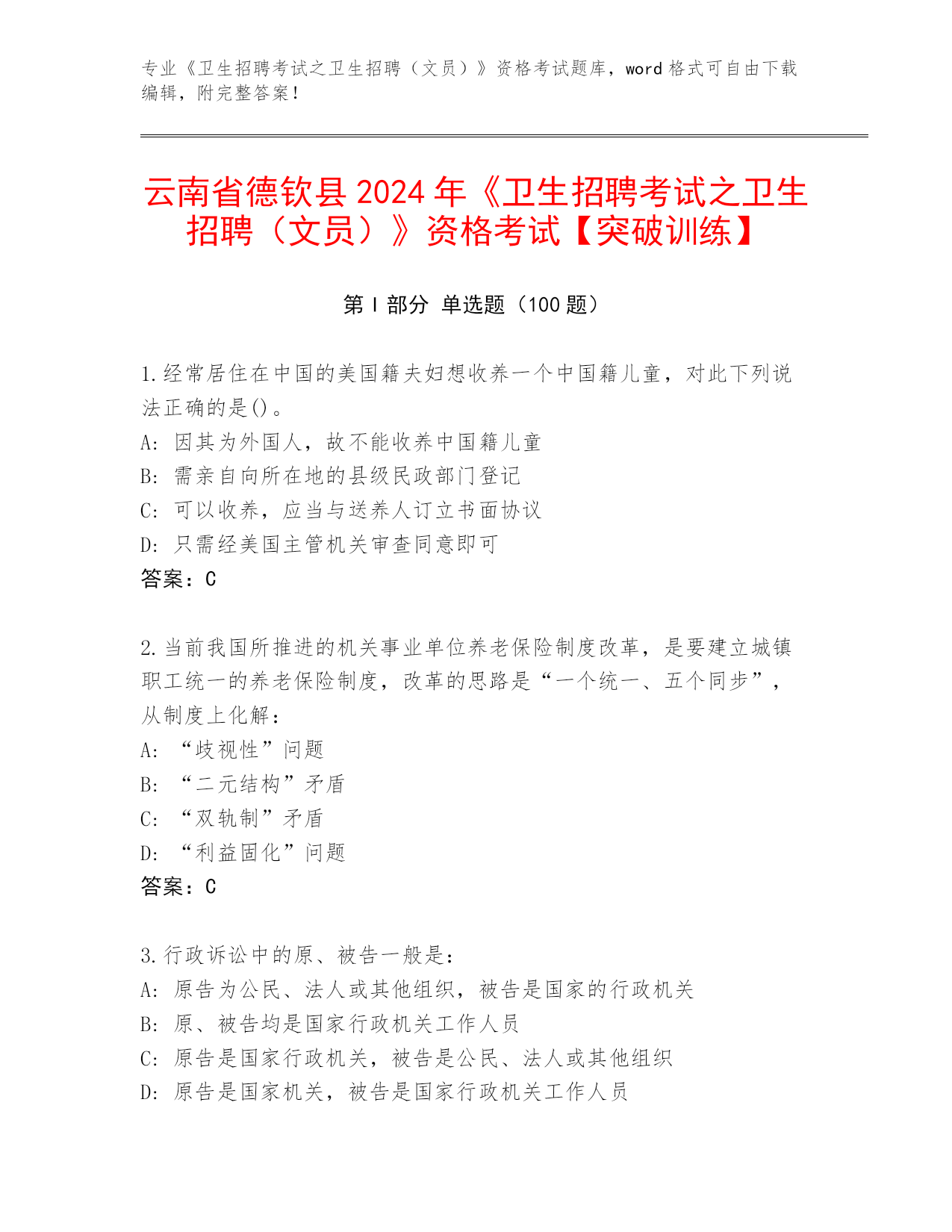 专业《卫生招聘考试之卫生招聘（文员）》资格考试题库，word 格式可自由下载编辑，附完整答案！

云南省德钦县 2024 年《卫生招聘考试之卫生招聘（文员）》资格考试【突破训练】

第 I 部分 单选题（100 题）

1.经常居住在中国的美国籍夫妇想收养一个中国籍儿童，对此下列说法正确的是()。
A: 因其为外国人，故不能收养中国籍儿童
B: 需亲自向所在地的县级民政部门登记
C: 可以收养，应当与送养人订立书面协议
D: 只需经美国主管机关审查同意即可
答案：C

2.当前我国所推进的机关事业单位养老保险制度改革，是要建立城镇职工统一的养老保险制度，改革的思路是“一个统一、五个同步”，从制度上化解：
A: “歧视性”问题
B: “二元结构”矛盾
C: “双轨制”矛盾
D: “利益固化”问题
答案：C

3.行政诉讼中的原、被告一般是：
A: 原告为公民、法人或其他组织，被告是国家的行政机关
B: 原、被告均是国家行政机关工作人员
C: 原告是国家行政机关，被告是公民、法人或其他组织
D: 原告是国家机关，被告是国家行政机关工作人员